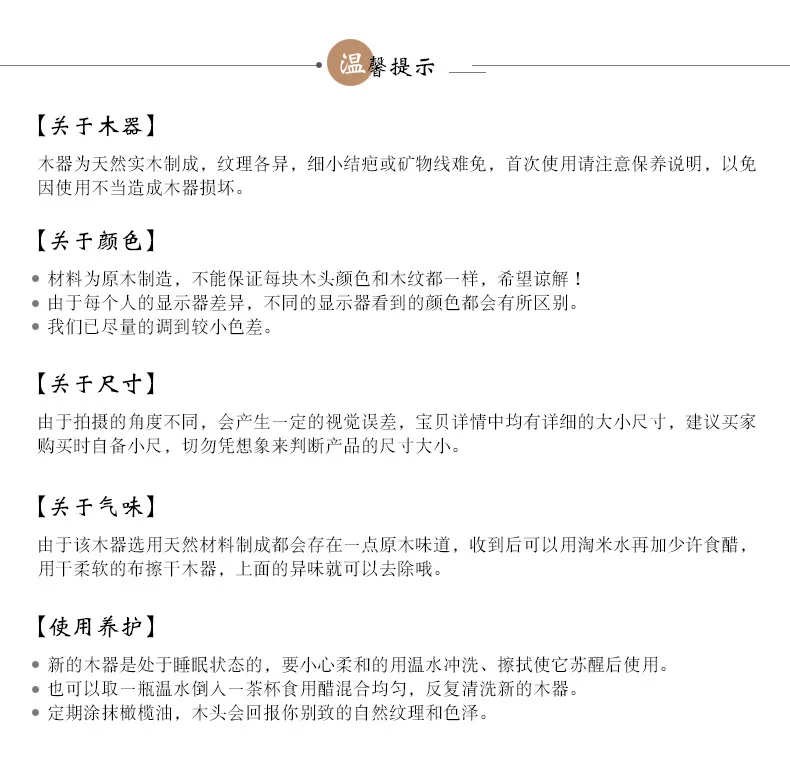 温馨提示

【关于木器】

木器为天然实木制成，纹理各异，细小结疤或矿物线难免，首次使用请注意保养说明，以免因使用不当造成木器损坏。

【关于颜色】

• 材料为原木制造，不能保证每块木头颜色和木纹都一样，希望谅解！
• 由于每个人的显示器差异，不同的显示器看到的颜色都会有所区别。
• 我们已尽量的调到较小色差。

【关于尺寸】

由于拍摄的角度不同，会产生一定的视觉误差，宝贝详情中均有详细的大小尺寸，建议买家购买时自备小尺，切勿凭想象来判断产品的尺寸大小。

【关于气味】

由于该木器选用天然材料制成都会存在一点原木味道，收到后可以用淘米水再加少许食醋，用干柔软的布擦干木器，上面的异味就可以去除哦。

【使用养护】

• 新的木器是处于睡眠状态的，要小心柔和的用温水冲洗、擦拭使它苏醒后使用。
• 也可以取一瓶温水倒入一茶杯食用醋混合均匀，反复清洗新的木器。
• 定期涂抹橄榄油，木头会回报你别致的自然纹理和色泽。